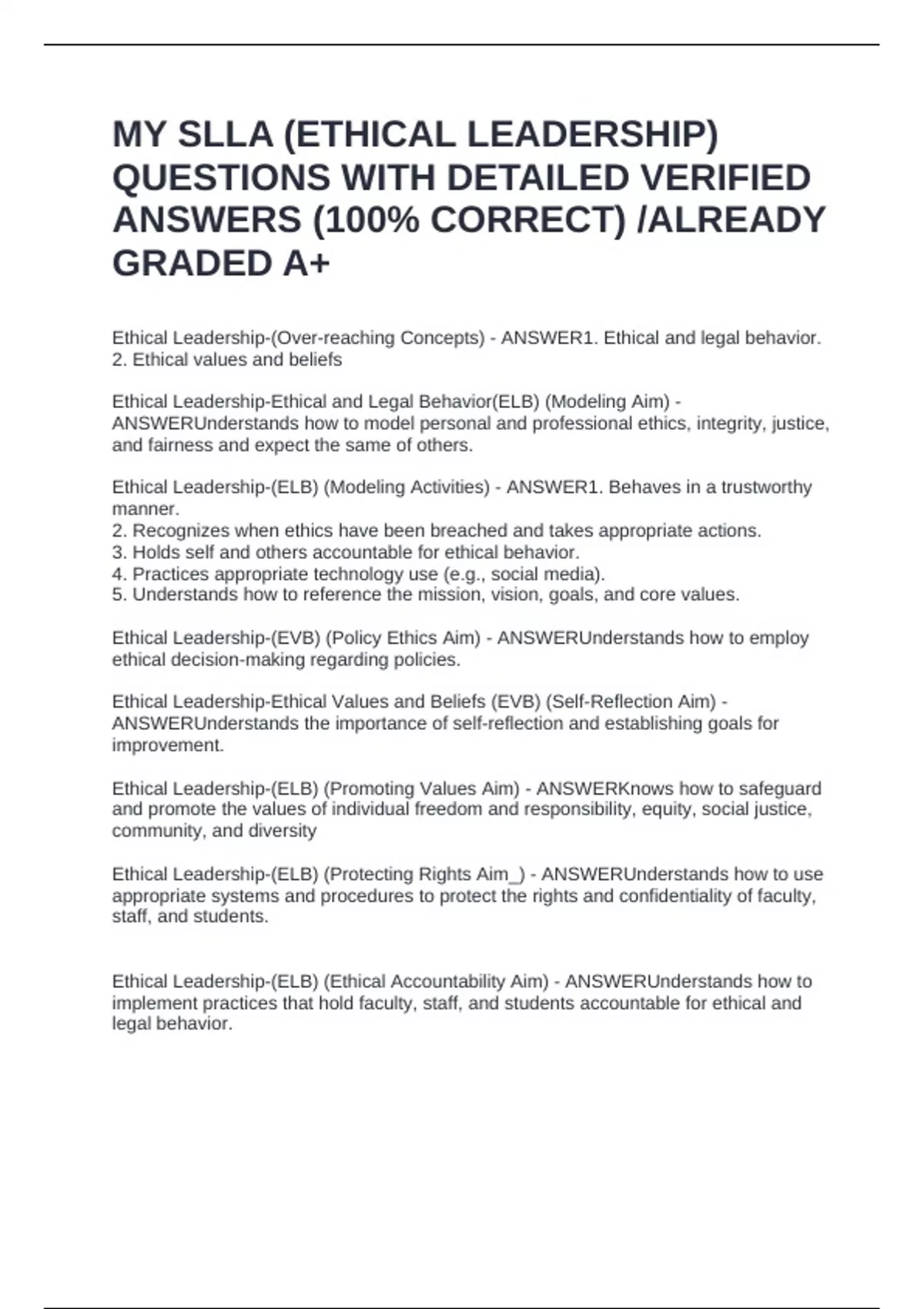 MY SLLA (ETHICAL LEADERSHIP) QUESTIONS WITH DETAILED VERIFIED ANSWERS (100% CORRECT) /ALREADY GRADED A+

Ethical Leadership-(Over-reaching Concepts) - ANSWER1. Ethical and legal behavior.
2. Ethical values and beliefs

Ethical Leadership-Ethical and Legal Behavior(ELB) (Modeling Aim) - ANSWERUnderstands how to model personal and professional ethics, integrity, justice, and fairness and expect the same of others.

Ethical Leadership-(ELB) (Modeling Activities) - ANSWER1. Behaves in a trustworthy manner.
2. Recognizes when ethics have been breached and takes appropriate actions.
3. Holds self and others accountable for ethical behavior.
4. Practices appropriate technology use (e.g., social media).
5. Understands how to reference the mission, vision, goals, and core values.

Ethical Leadership-(EVB) (Policy Ethics Aim) - ANSWERUnderstands how to employ ethical decision-making regarding policies.

Ethical Leadership-Ethical Values and Beliefs (EVB) (Self-Reflection Aim) - ANSWERUnderstands the importance of self-reflection and establishing goals for improvement.

Ethical Leadership-(ELB) (Promoting Values Aim) - ANSWERKnows how to safeguard and promote the values of individual freedom and responsibility, equity, social justice, community, and diversity

Ethical Leadership-(ELB) (Protecting Rights Aim_) - ANSWERUnderstands how to use appropriate systems and procedures to protect the rights and confidentiality of faculty, staff, and students.

Ethical Leadership-(ELB) (Ethical Accountability Aim) - ANSWERUnderstands how to implement practices that hold faculty, staff, and students accountable for ethical and legal behavior.